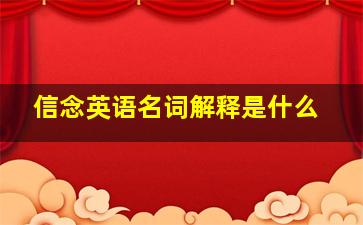 信念英语名词解释是什么